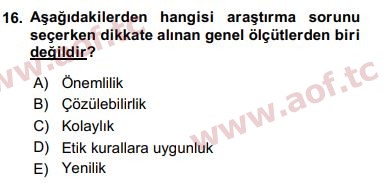 16. Aşağıdakilerden hangisi araştırma sorunu seçerken dikkate alınan genel ölçütlerden biri değildir?

A) Önemlilik
B) Çözülebilirlik
C) Kolaylık
D) Etik kurallara uygunluk
E) Yenilik

www.aof.tc

www.aof.tc